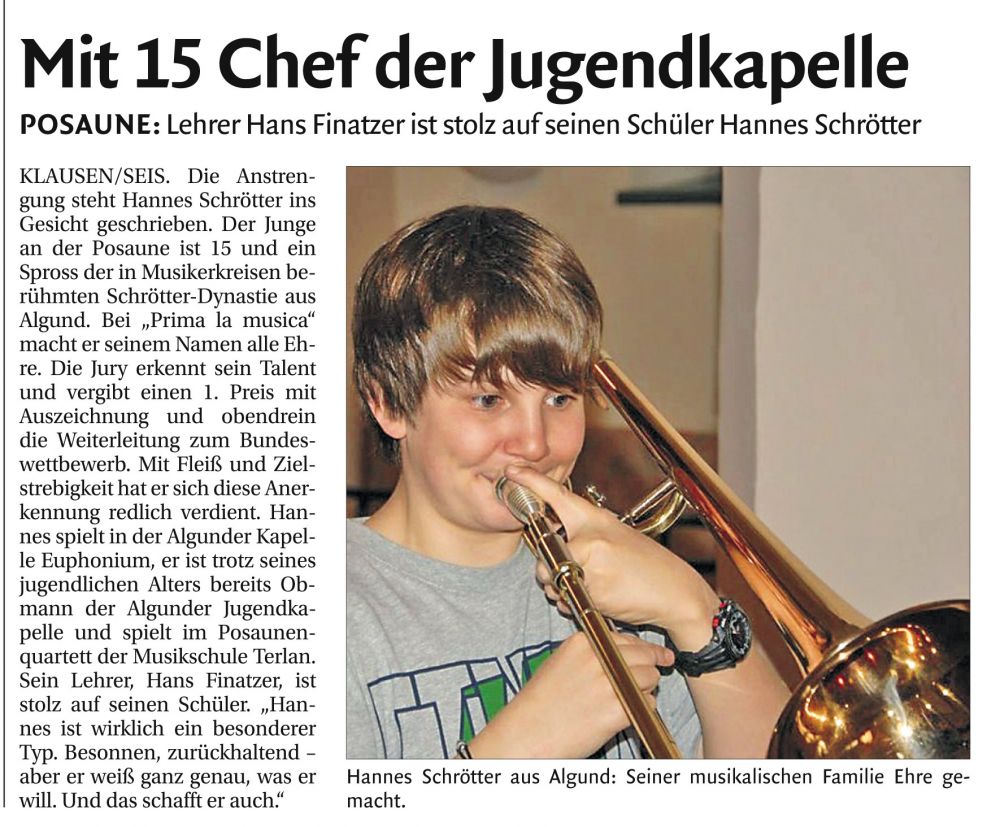 Mit 15 Chef der Jugendkapelle

POSAUNE: Lehrer Hans Finatzer ist stolz auf seinen Schüler Hannes Schrötter

KLAUSEN/SEIS. Die Anstrengung steht Hannes Schrötter ins Gesicht geschrieben. Der Junge an der Posaune ist 15 und ein Spross der in Musikerkreisen berühmten Schrötter-Dynastie aus Algund. Bei „Prima la musica“ macht er seinem Namen alle Ehre. Die Jury erkennt sein Talent und vergibt einen 1. Preis mit Auszeichnung und obendrein die Weiterleitung zum Bundeswettbewerb. Mit Fleiß und Zielstrebigkeit hat er sich diese Anerkennung redlich verdient. Hannes spielt in der Algunder Kapelle Euphonium, er ist trotz seines jugendlichen Alters bereits Obmann der Algunder Jugendkapelle und spielt im Posaunenquartett der Musikschule Terlan. Sein Lehrer, Hans Finatzer, ist stolz auf seinen Schüler. „Hannes ist wirklich ein besonderer Typ. Besonnen, zurückhaltend – aber er weiß ganz genau, was er will. Und das schafft er auch.“

Hannes Schrötter aus Algund: Seiner musikalischen Familie Ehre gemacht.